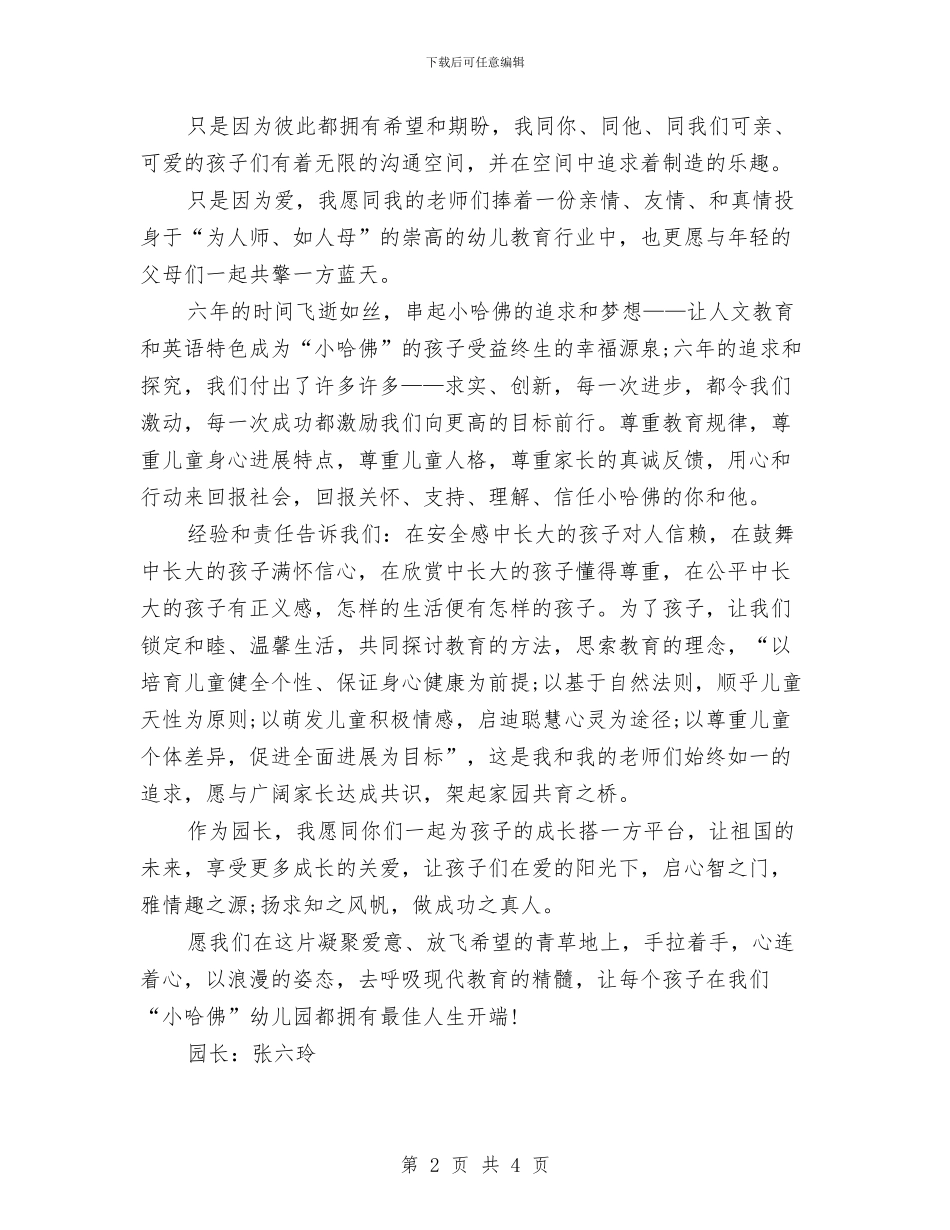 下载后可任意编辑

只是因为彼此都拥有希望和期盼，我同你、同他、同我们可亲、可爱的孩子们有着无限的沟通空间，并在空间中追求着制造的乐趣。

只是因为爱，我愿同我的老师们捧着一份亲情、友情、和真情投身于“为人师、如人母”的崇高的幼儿教育行业中，也更愿与年轻的父母们一起共擎一方蓝天。

六年的时间飞逝如丝，串起小哈佛的追求和梦想——让人文教育和英语特色成为“小哈佛”的孩子受益终生的幸福源泉;六年的追求和探究，我们付出了许多许多——求实、创新，每一次进步，都令我们激动，每一次成功都激励我们向更高的目标前行。尊重教育规律，尊重儿童身心进展特点，尊重儿童人格，尊重家长的真诚反馈，用心和行动来回报社会，回报关怀、支持、理解、信任小哈佛的你和他。

经验和责任告诉我们：在安全感中长大的孩子对人信赖，在鼓舞中长大的孩子满怀信心，在欣赏中长大的孩子懂得尊重，在公平中长大的孩子有正义感，怎样的生活便有怎样的孩子。为了孩子，让我们锁定和睦、温馨生活，共同探讨教育的方法，思索教育的理念，“以培育儿童健全个性、保证身心健康为前提;以基于自然法则，顺乎儿童天性为原则;以萌发儿童积极情感，启迪聪慧心灵为途径;以尊重儿童个体差异，促进全面进展为目标”，这是我和我的老师们始终如一的追求，愿与广阔家长达成共识，架起家园共育之桥。

作为园长，我愿同你们一起为孩子的成长搭一方平台，让祖国的未来，享受更多成长的关爱，让孩子们在爱的阳光下，启心智之门，雅情趣之源;扬求知之风帆，做成功之真人。

愿我们在这片凝聚爱意、放飞希望的青草地上，手拉着手，心连着心，以浪漫的姿态，去呼吸现代教育的精髓，让每个孩子在我们“小哈佛”幼儿园都拥有最佳人生开端!

园长：张六玲

第 2 页 共 4 页